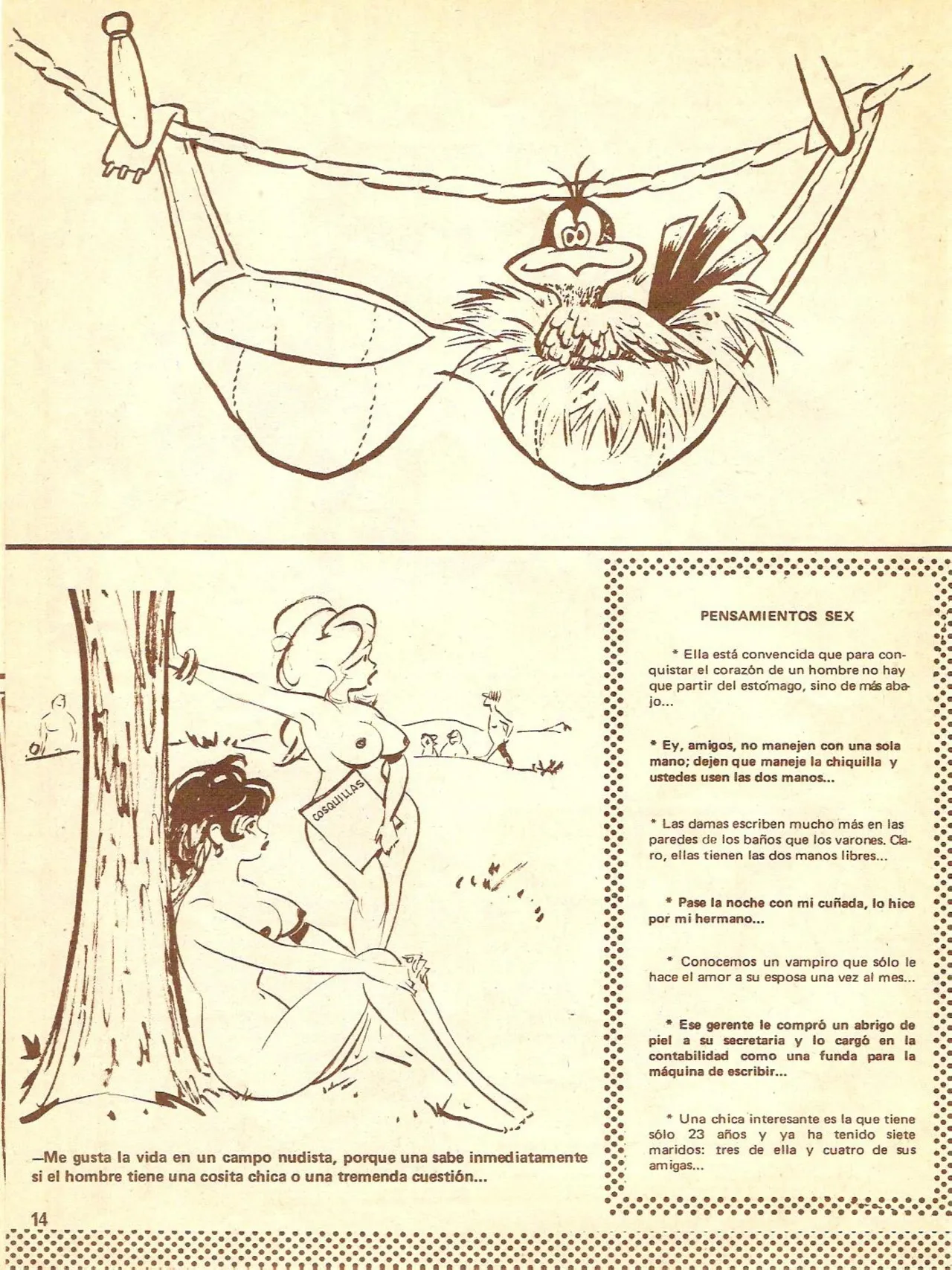 COSQUILLAS

—Me gusta la vida en un campo nudista, porque una sabe inmediatamente si el hombre tiene una cosita chica o una tremenda cuestión...

14

PENSAMIENTOS SEX

* Ella está convencida que para conquistar el corazón de un hombre no hay que partir del estómago, sino de más abajo...

* Ey, amigos, no manejen con una sola mano; dejen que maneje la chiquilla y ustedes usen las dos manos...

* Las damas escriben mucho más en las paredes de los baños que los varones. Claro, ellas tienen las dos manos libres...

* Pase la noche con mi cuñada, lo hice por mi hermano...

* Conocemos un vampiro que sólo le hace el amor a su esposa una vez al mes...

* Ese gerente le compró un abrigo de piel a su secretaria y lo cargó en la contabilidad como una funda para la máquina de escribir...

* Una chica interesante es la que tiene sólo 23 años y ya ha tenido siete maridos: tres de ella y cuatro de sus amigas...